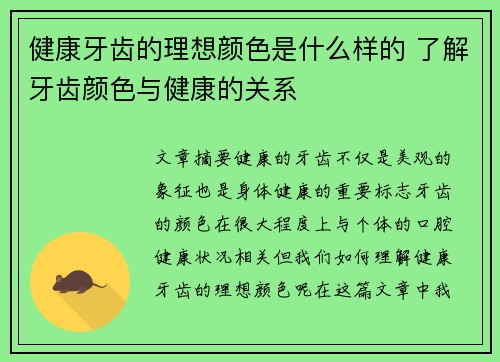 健康牙齿的理想颜色是什么样的 了解牙齿颜色与健康的关系

文章摘要健康的牙齿不仅是美观的象征也是身体健康的重要标志牙齿的颜色在很大程度上与个体的口腔健康状况相关但我们如何理解健康牙齿的理想颜色呢在这篇文章中我